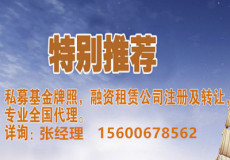 特别推荐

私募基金牌照，融资租赁公司注册及转让，专业全国代理。
详询：张经理　15600678562